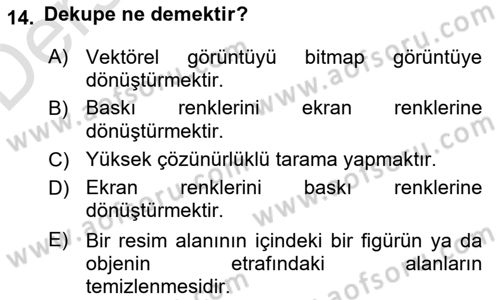 14. Dekupe ne demektir?

A) Vektörel görüntüyü bitmap görüntüye dönüştürmektir.

B) Baskı renklerini ekran renklerine dönüştürmektir.

C) Yüksek çözünürlüklü tarama yapmaktır.

D) Ekran renklerini baskı renklerine dönüştürmektir.

E) Bir resim alanının içindeki bir figürün ya da objenin etrafındaki alanların temizlenmesidir.

www.aofsoru.com